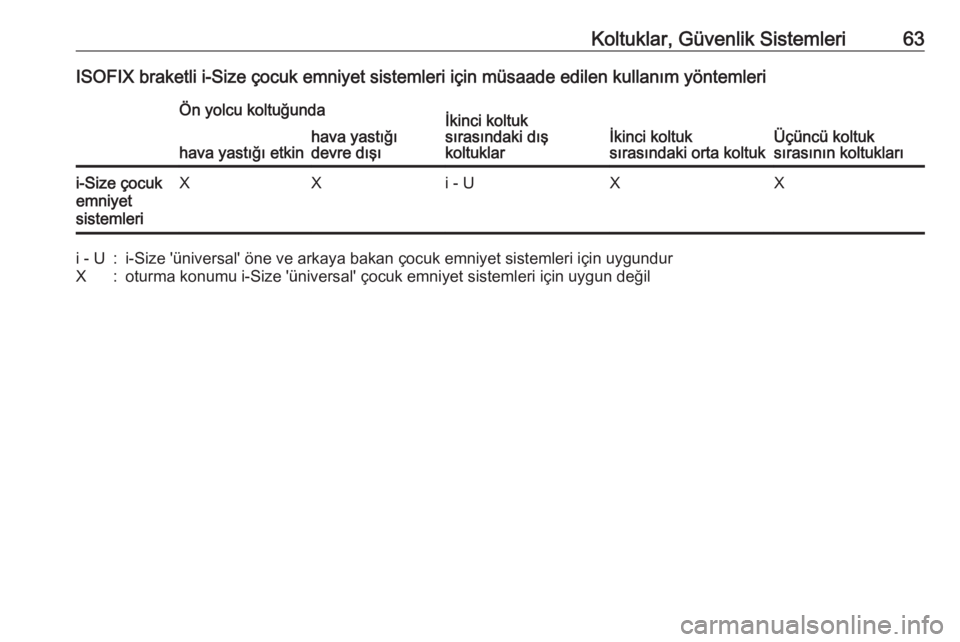 Koltuklar, Güvenlik Sistemleri 63

ISOFIX braketli i-Size çocuk emniyet sistemleri için müsaade edilen kullanım yöntemleri

| | Ön yolcu koltuğunda hava yastığı etkin | Ön yolcu koltuğunda hava yastığı devre dışı | İkinci koltuk sırasındaki dış koltuklar | İkinci koltuk sırasındaki orta koltuk | Üçüncü koltuk sırasının koltukları |
|---|---|---|---|---|---|
| i-Size çocuk emniyet sistemleri | X | X | i - U | X | X |

i - U : i-Size 'üniversal' öne ve arkaya bakan çocuk emniyet sistemleri için uygundur
X : oturma konumu i-Size 'üniversal' çocuk emniyet sistemleri için uygun değil

carmanualsonline.info